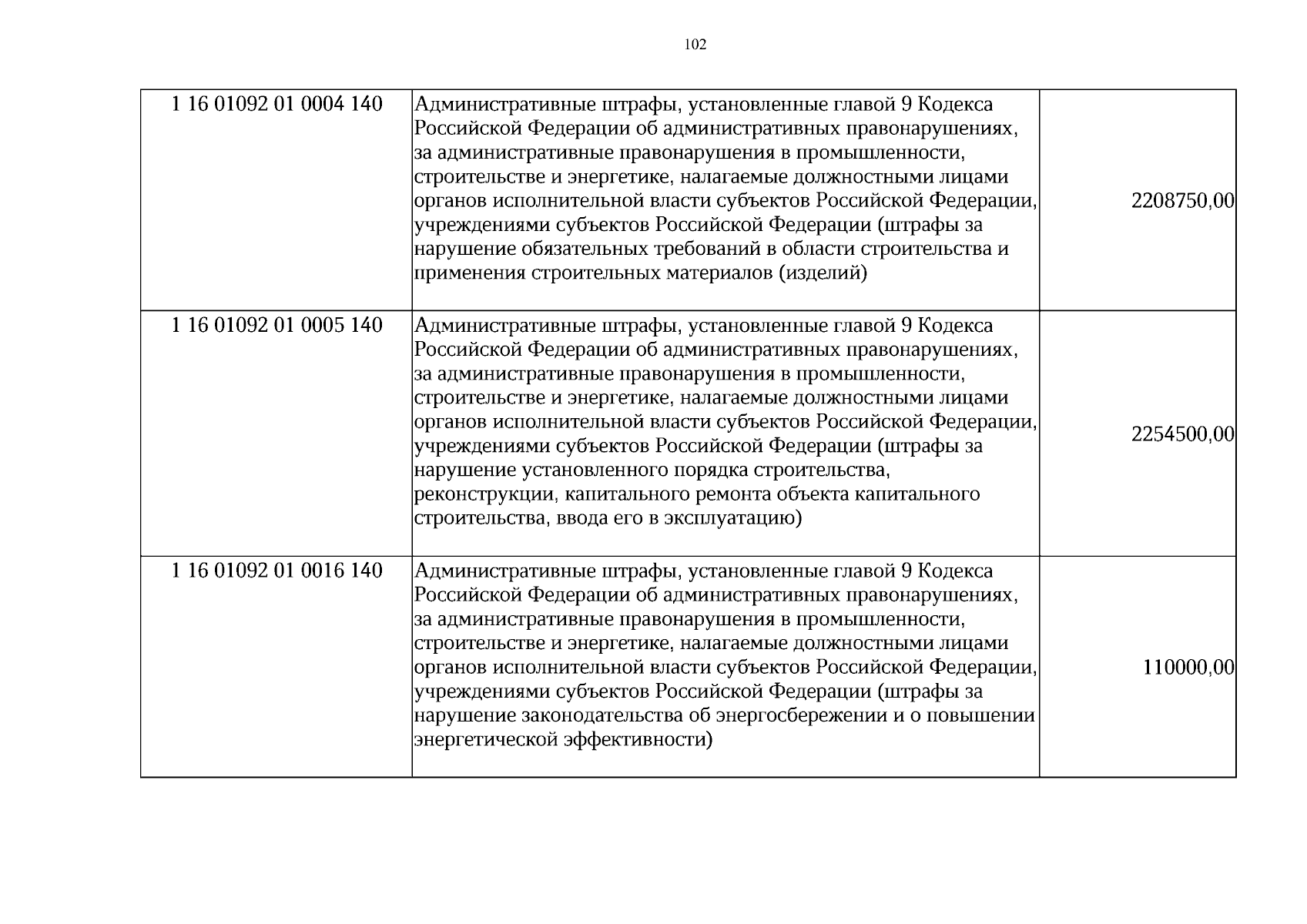 102

| 1 16 01092 01 0004 140 | Административные штрафы, установленные главой 9 Кодекса Российской Федерации об административных правонарушениях, за административные правонарушения в промышленности, строительстве и энергетике, налагаемые должностными лицами органов исполнительной власти субъектов Российской Федерации, учреждениями субъектов Российской Федерации (штрафы за нарушение обязательных требований в области строительства и применения строительных материалов (изделий) | 2208750,00 |
|---|---|---|
| 1 16 01092 01 0005 140 | Административные штрафы, установленные главой 9 Кодекса Российской Федерации об административных правонарушениях, за административные правонарушения в промышленности, строительстве и энергетике, налагаемые должностными лицами органов исполнительной власти субъектов Российской Федерации, учреждениями субъектов Российской Федерации (штрафы за нарушение установленного порядка строительства, реконструкции, капитального ремонта объекта капитального строительства, ввода его в эксплуатацию) | 2254500,00 |
| 1 16 01092 01 0016 140 | Административные штрафы, установленные главой 9 Кодекса Российской Федерации об административных правонарушениях, за административные правонарушения в промышленности, строительстве и энергетике, налагаемые должностными лицами органов исполнительной власти субъектов Российской Федерации, учреждениями субъектов Российской Федерации (штрафы за нарушение законодательства об энергосбережении и о повышении энергетической эффективности) | 110000,00 |